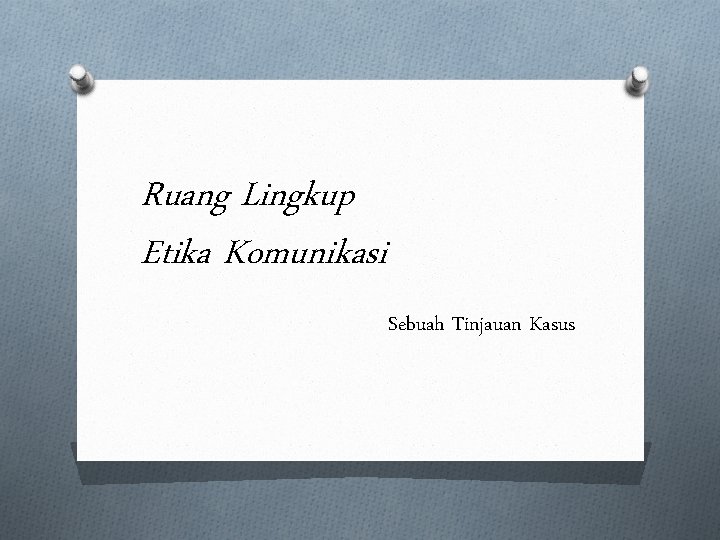 Ruang Lingkup
Etika Komunikasi

Sebuah Tinjauan Kasus